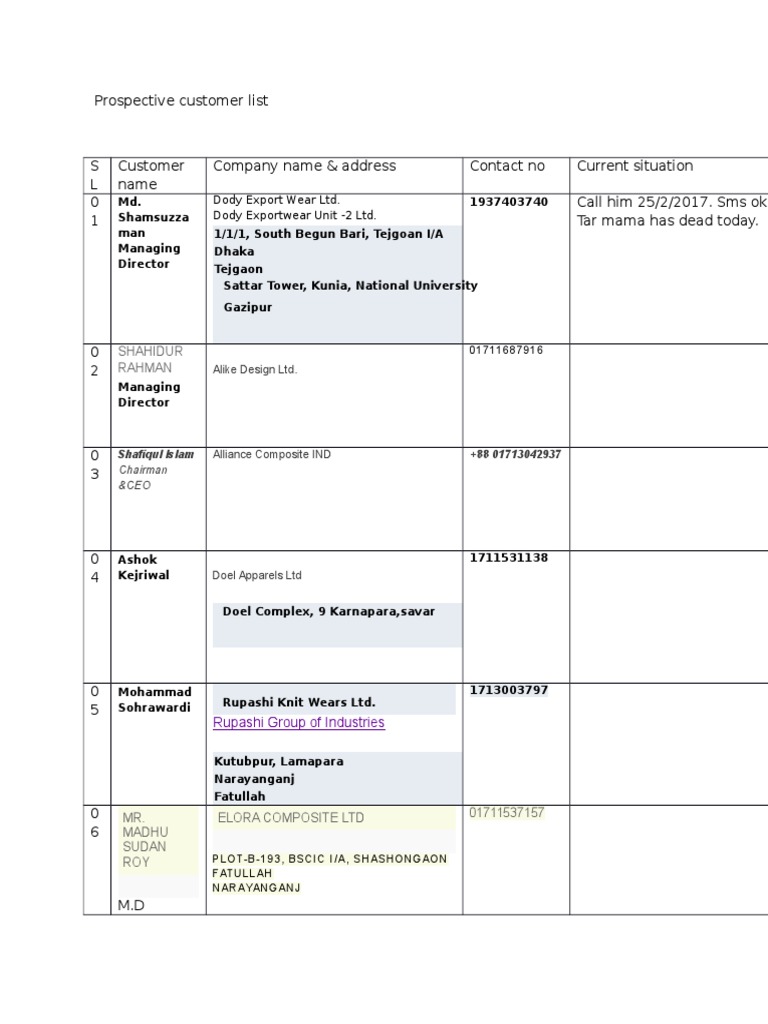 Prospective customer list

| SL | Customer name | Company name & address | Contact no | Current situation |
|---|---|---|---|---|
| 01 | Md. Shamsuzzaman Managing Director | Dody Export Wear Ltd. Dody Exportwear Unit -2 Ltd. 1/1/1, South Begun Bari, Tejgoan I/A Dhaka Tejgaon Sattar Tower, Kunia, National University Gazipur | 1937403740 | Call him 25/2/2017. Sms ok Tar mama has dead today. |
| 02 | SHAHIDUR RAHMAN Managing Director | Alike Design Ltd. | 01711687916 | |
| 03 | Shafiqul Islam Chairman &CEO | Alliance Composite IND | +88 01713042937 | |
| 04 | Ashok Kejriwal | Doel Apparels Ltd Doel Complex, 9 Karnapara,savar | 1711531138 | |
| 05 | Mohammad Sohrawardi | Rupashi Knit Wears Ltd. Rupashi Group of Industries Kutubpur, Lamapara Narayanganj Fatullah | 1713003797 | |
| 06 | MR. MADHU SUDAN ROY M.D | ELORA COMPOSITE LTD PLOT-B-193, BSCIC I/A, SHASHONGAON FATULLAH NARAYANGANJ | 01711537157 | |